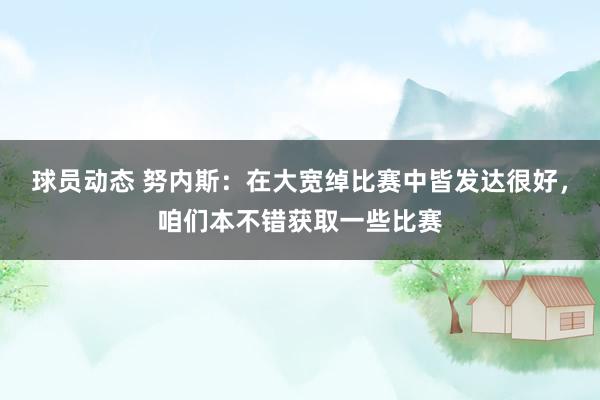 球员动态 努内斯：在大宽绰比赛中皆发达很好，咱们本不错获取一些比赛